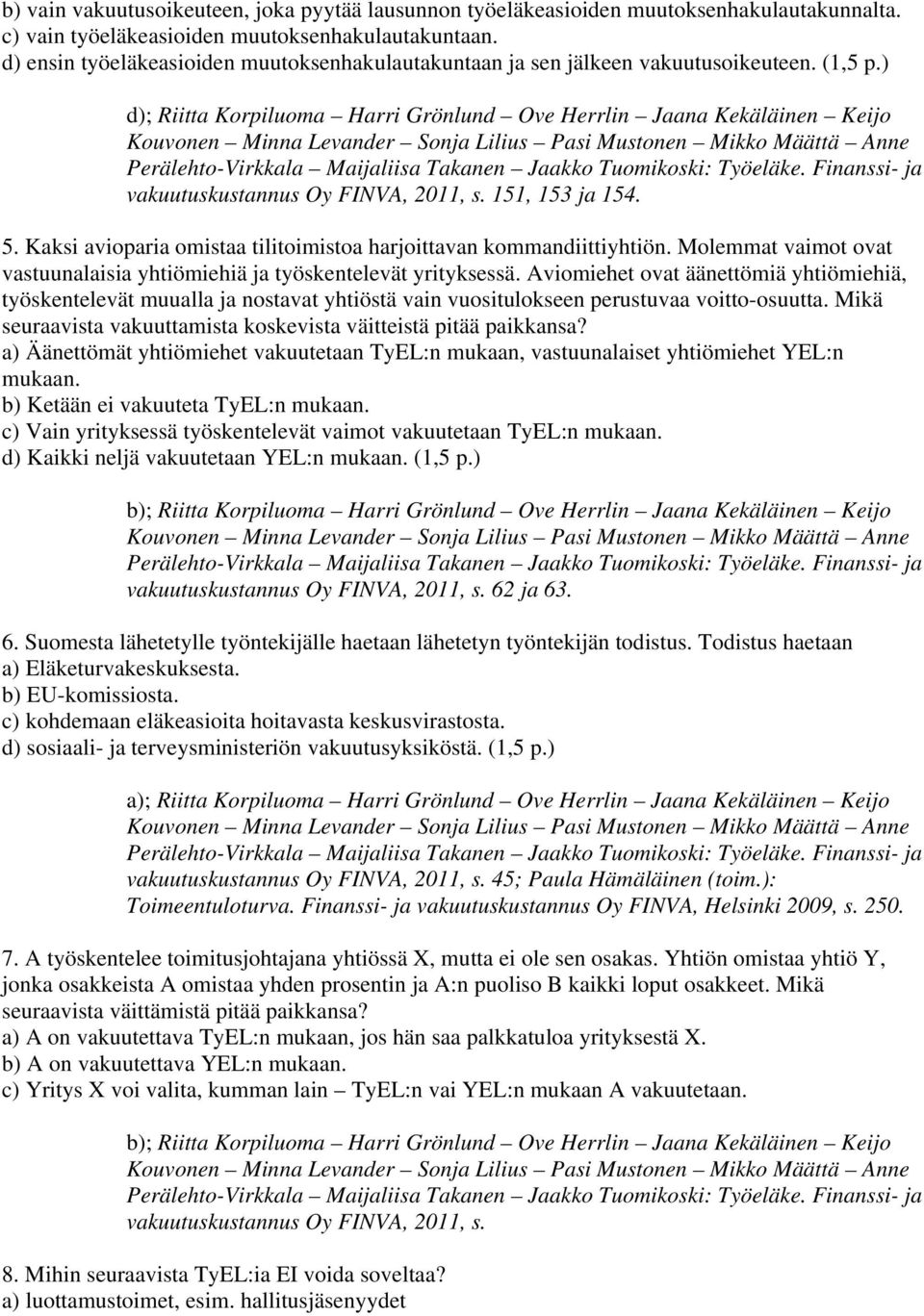 b) vain vakuutusoikeuteen, joka pyytää lausunnon työeläkeasioiden muutoksenhakulautakunnalta.
c) vain työeläkeasioiden muutoksenhakulautakuntaan.
d) ensin työeläkeasioiden muutoksenhakulautakuntaan ja sen jälkeen vakuutusoikeuteen. (1,5 p.)

d); Riitta Korpiluoma – Harri Grönlund – Ove Herrlin – Jaana Kekäläinen – Keijo Kouvonen – Minna Levander – Sonja Lilius – Pasi Mustonen – Mikko Määttä – Anne Perälehto-Virkkala – Maijaliisa Takanen – Jaakko Tuomikoski: Työeläke. Finanssi- ja vakuutuskustannus Oy FINVA, 2011, s. 151, 153 ja 154.

5. Kaksi avioparia omistaa tilitoimistoa harjoittavan kommandiittiyhtiön. Molemmat vaimot ovat vastuunalaisia yhtiömiehiä ja työskentelevät yrityksessä. Aviomiehet ovat äänettömiä yhtiömiehiä, työskentelevät muualla ja nostavat yhtiöstä vain vuositulokseen perustuvaa voitto-osuutta. Mikä seuraavista vakuuttamista koskevista väitteistä pitää paikkansa?
a) Äänettömät yhtiömiehet vakuutetaan TyEL:n mukaan, vastuunalaiset yhtiömiehet YEL:n mukaan.
b) Ketään ei vakuuteta TyEL:n mukaan.
c) Vain yrityksessä työskentelevät vaimot vakuutetaan TyEL:n mukaan.
d) Kaikki neljä vakuutetaan YEL:n mukaan. (1,5 p.)

b); Riitta Korpiluoma – Harri Grönlund – Ove Herrlin – Jaana Kekäläinen – Keijo Kouvonen – Minna Levander – Sonja Lilius – Pasi Mustonen – Mikko Määttä – Anne Perälehto-Virkkala – Maijaliisa Takanen – Jaakko Tuomikoski: Työeläke. Finanssi- ja vakuutuskustannus Oy FINVA, 2011, s. 62 ja 63.

6. Suomesta lähetetylle työntekijälle haetaan lähetetyn työntekijän todistus. Todistus haetaan
a) Eläketurvakeskuksesta.
b) EU-komissiosta.
c) kohdemaan eläkeasioita hoitavasta keskusvirastosta.
d) sosiaali- ja terveysministeriön vakuutusyksiköstä. (1,5 p.)

a); Riitta Korpiluoma – Harri Grönlund – Ove Herrlin – Jaana Kekäläinen – Keijo Kouvonen – Minna Levander – Sonja Lilius – Pasi Mustonen – Mikko Määttä – Anne Perälehto-Virkkala – Maijaliisa Takanen – Jaakko Tuomikoski: Työeläke. Finanssi- ja vakuutuskustannus Oy FINVA, 2011, s. 45; Paula Hämäläinen (toim.): Toimeentuloturva. Finanssi- ja vakuutuskustannus Oy FINVA, Helsinki 2009, s. 250.

7. A työskentelee toimitusjohtajana yhtiössä X, mutta ei ole sen osakas. Yhtiön omistaa yhtiö Y, jonka osakkeista A omistaa yhden prosentin ja A:n puoliso B kaikki loput osakkeet. Mikä seuraavista väittämistä pitää paikkansa?
a) A on vakuutettava TyEL:n mukaan, jos hän saa palkkatuloa yrityksestä X.
b) A on vakuutettava YEL:n mukaan.
c) Yritys X voi valita, kumman lain – TyEL:n vai YEL:n mukaan A vakuutetaan.

b); Riitta Korpiluoma – Harri Grönlund – Ove Herrlin – Jaana Kekäläinen – Keijo Kouvonen – Minna Levander – Sonja Lilius – Pasi Mustonen – Mikko Määttä – Anne Perälehto-Virkkala – Maijaliisa Takanen – Jaakko Tuomikoski: Työeläke. Finanssi- ja vakuutuskustannus Oy FINVA, 2011, s.

8. Mihin seuraavista TyEL:ia EI voida soveltaa?
a) luottamustoimet, esim. hallitusjäsenyydet